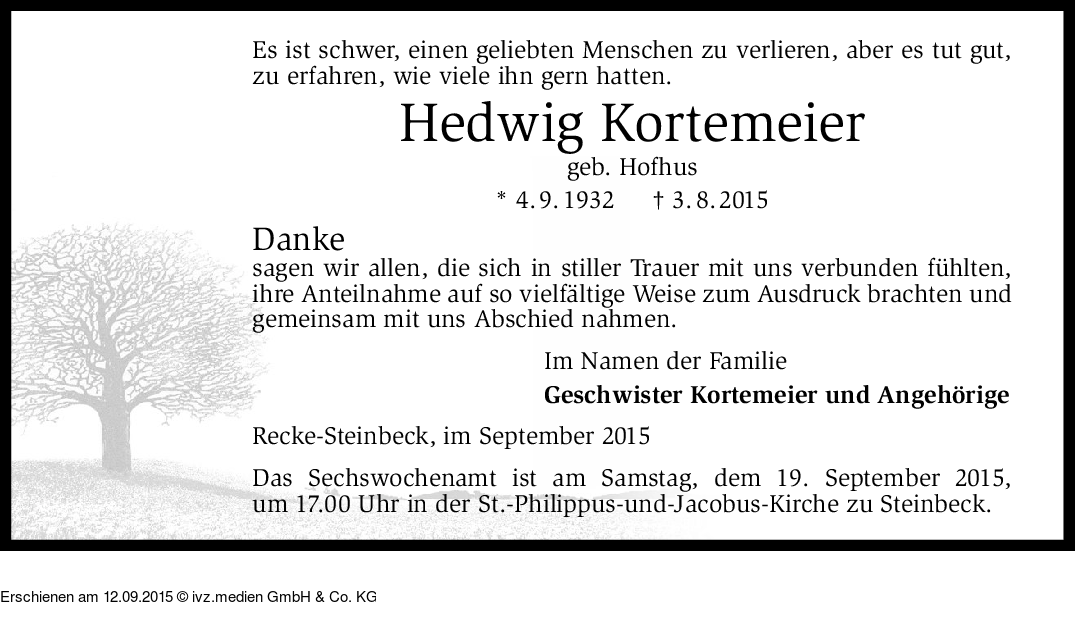 Es ist schwer, einen geliebten Menschen zu verlieren, aber es tut gut, zu erfahren, wie viele ihn gern hatten.

Hedwig Kortemeier

geb. Hofhus

* 4. 9. 1932 † 3. 8. 2015

Danke

sagen wir allen, die sich in stiller Trauer mit uns verbunden fühlten, ihre Anteilnahme auf so vielfältige Weise zum Ausdruck brachten und gemeinsam mit uns Abschied nahmen.

Im Namen der Familie

Geschwister Kortemeier und Angehörige

Recke-Steinbeck, im September 2015

Das Sechswochenamt ist am Samstag, dem 19. September 2015, um 17.00 Uhr in der St.-Philippus-und-Jacobus-Kirche zu Steinbeck.

Erschienen am 12.09.2015 © ivz.medien GmbH & Co. KG